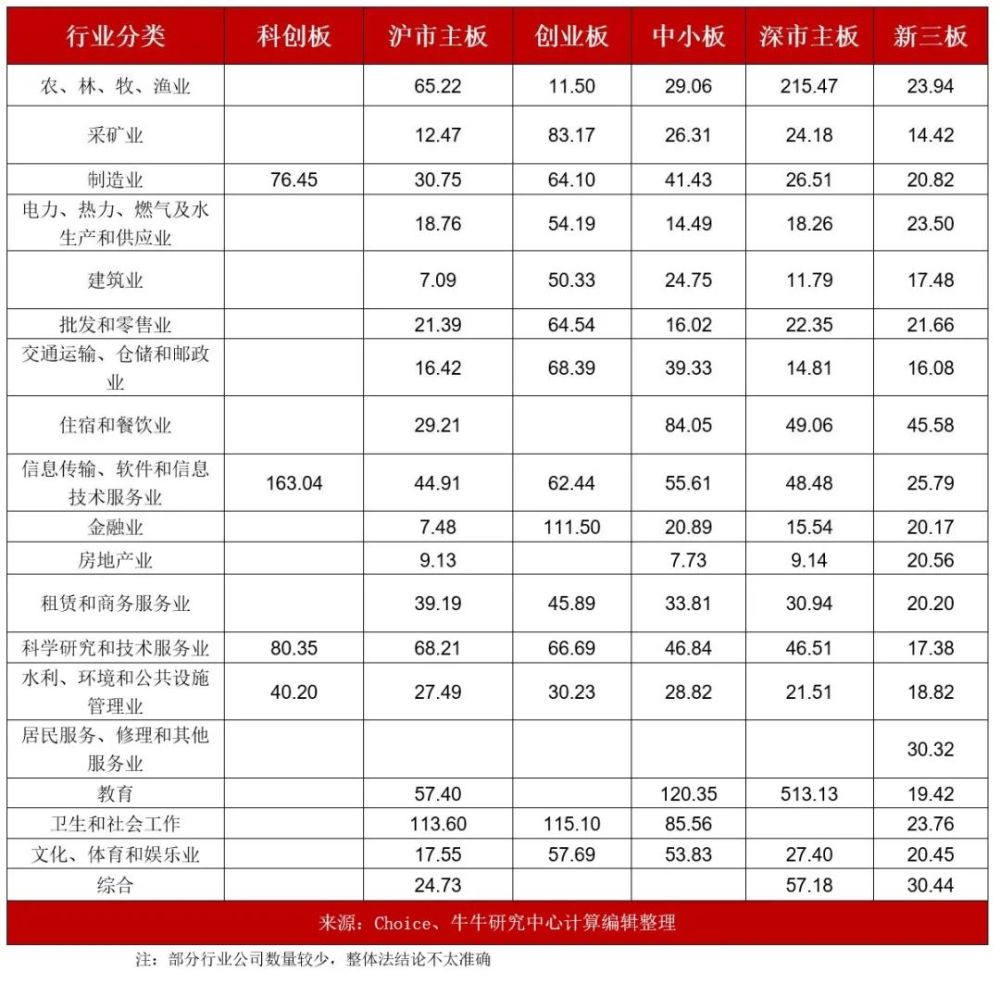 | 行业分类 | 科创板 | 沪市主板 | 创业板 | 中小板 | 深市主板 | 新三板 |
|---|---|---|---|---|---|---|
| 农、林、牧、渔业 | | 65.22 | 11.50 | 29.06 | 215.47 | 23.94 |
| 采矿业 | | 12.47 | 83.17 | 26.31 | 24.18 | 14.42 |
| 制造业 | 76.45 | 30.75 | 64.10 | 41.43 | 26.51 | 20.82 |
| 电力、热力、燃气及水生产和供应业 | | 18.76 | 54.19 | 14.49 | 18.26 | 23.50 |
| 建筑业 | | 7.09 | 50.33 | 24.75 | 11.79 | 17.48 |
| 批发和零售业 | | 21.39 | 64.54 | 16.02 | 22.35 | 21.66 |
| 交通运输、仓储和邮政业 | | 16.42 | 68.39 | 39.33 | 14.81 | 16.08 |
| 住宿和餐饮业 | | 29.21 | | 84.05 | 49.06 | 45.58 |
| 信息传输、软件和信息技术服务业 | 163.04 | 44.91 | 62.44 | 55.61 | 48.48 | 25.79 |
| 金融业 | | 7.48 | 111.50 | 20.89 | 15.54 | 20.17 |
| 房地产业 | | 9.13 | | 7.73 | 9.14 | 20.56 |
| 租赁和商务服务业 | | 39.19 | 45.89 | 33.81 | 30.94 | 20.20 |
| 科学研究和技术服务业 | 80.35 | 68.21 | 66.69 | 46.84 | 46.51 | 17.38 |
| 水利、环境和公共设施管理业 | 40.20 | 27.49 | 30.23 | 28.82 | 21.51 | 18.82 |
| 居民服务、修理和其他服务业 | | | | | | 30.32 |
| 教育 | | 57.40 | | 120.35 | 513.13 | 19.42 |
| 卫生和社会工作 | | 113.60 | 115.10 | 85.56 | | 23.76 |
| 文化、体育和娱乐业 | | 17.55 | 57.69 | 53.83 | 27.40 | 20.45 |
| 综合 | | 24.73 | | | 57.18 | 30.44 |

来源：Choice、牛牛研究中心计算编辑整理

注：部分行业公司数量较少，整体法结论不太准确